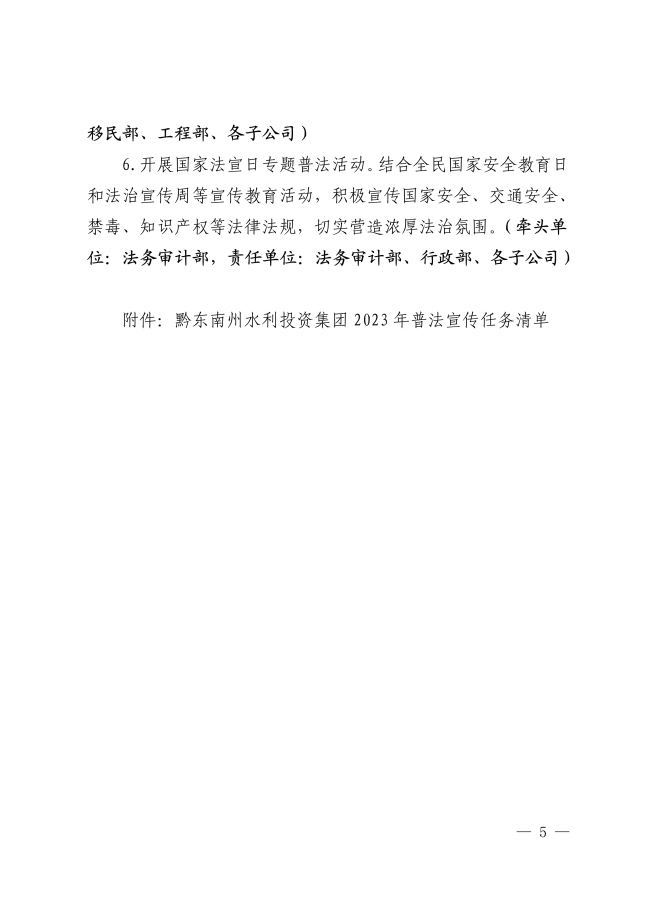 移民部、工程部、各子公司）

6.开展国家法宣日专题普法活动。结合全民国家安全教育日和法治宣传周等宣传教育活动，积极宣传国家安全、交通安全、禁毒、知识产权等法律法规，切实营造浓厚法治氛围。（牵头单位：法务审计部，责任单位：法务审计部、行政部、各子公司）

附件：黔东南州水利投资集团2023年普法宣传任务清单

— 5 —